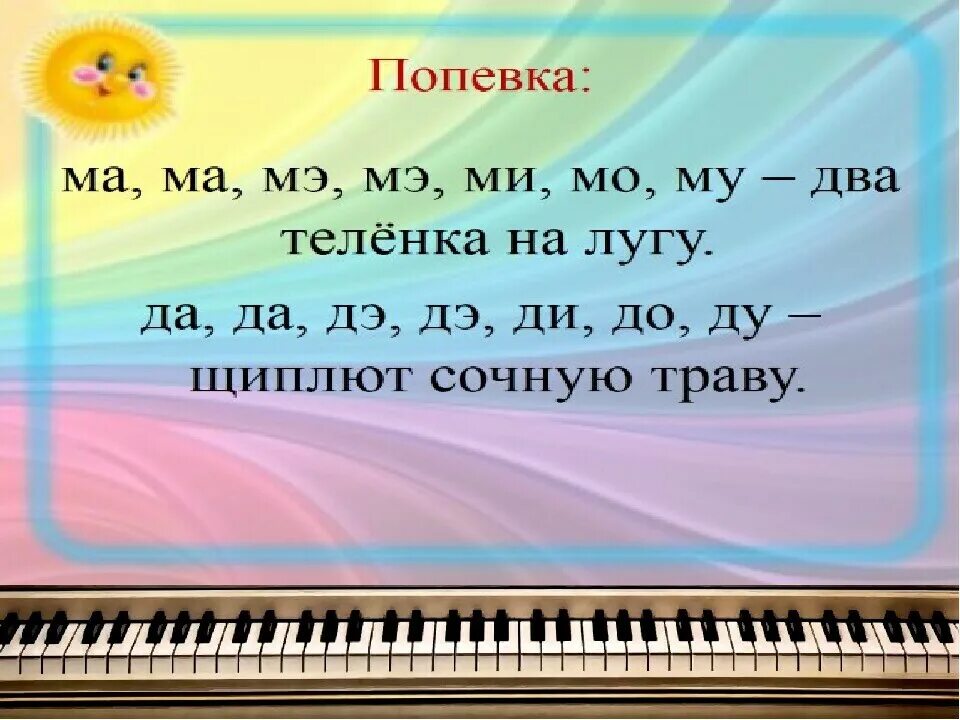 Попевка:

ма, ма, мэ, мэ, ми, мо, му – два телёнка на лугу.

да, да, дэ, дэ, ди, до, ду – щиплют сочную траву.